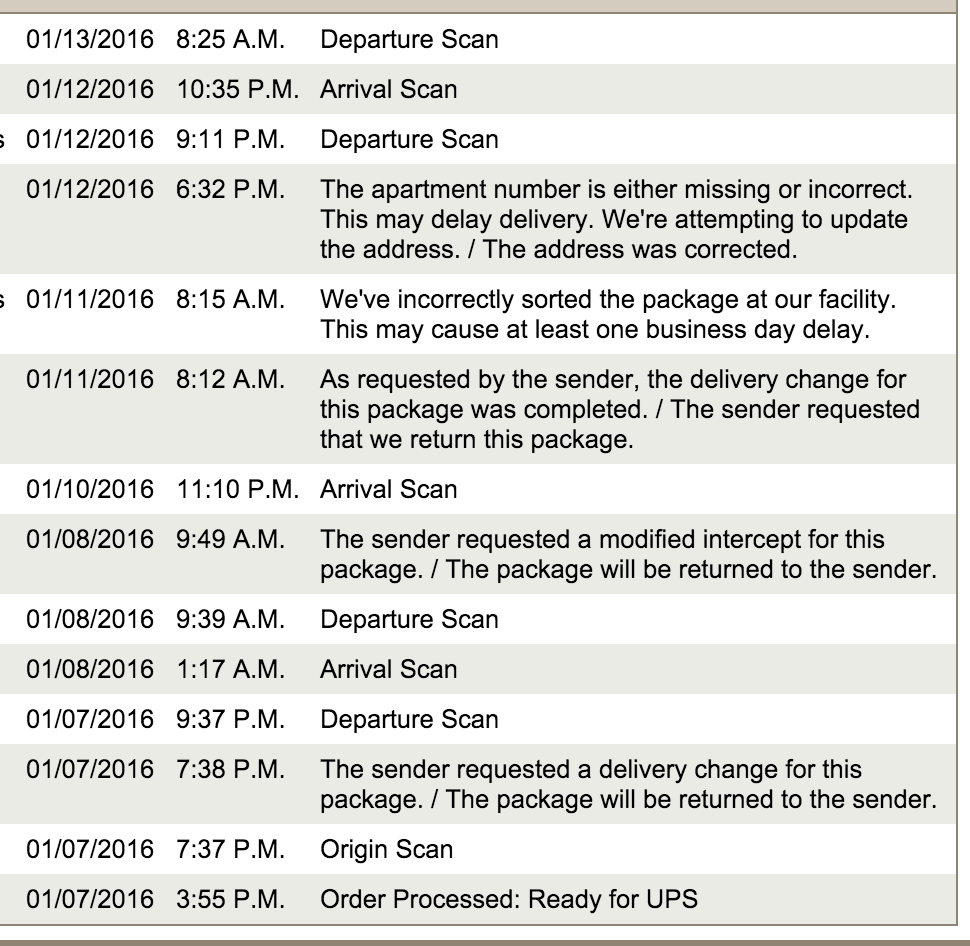 |  |  |  |  |
|---|---|---|---|
|  | 01/13/2016 | 8:25 A.M. | Departure Scan |
|  | 01/12/2016 | 10:35 P.M. | Arrival Scan |
| s | 01/12/2016 | 9:11 P.M. | Departure Scan |
|  | 01/12/2016 | 6:32 P.M. | The apartment number is either missing or incorrect. This may delay delivery. We're attempting to update the address. / The address was corrected. |
| s | 01/11/2016 | 8:15 A.M. | We've incorrectly sorted the package at our facility. This may cause at least one business day delay. |
|  | 01/11/2016 | 8:12 A.M. | As requested by the sender, the delivery change for this package was completed. / The sender requested that we return this package. |
|  | 01/10/2016 | 11:10 P.M. | Arrival Scan |
|  | 01/08/2016 | 9:49 A.M. | The sender requested a modified intercept for this package. / The package will be returned to the sender. |
|  | 01/08/2016 | 9:39 A.M. | Departure Scan |
|  | 01/08/2016 | 1:17 A.M. | Arrival Scan |
|  | 01/07/2016 | 9:37 P.M. | Departure Scan |
|  | 01/07/2016 | 7:38 P.M. | The sender requested a delivery change for this package. / The package will be returned to the sender. |
|  | 01/07/2016 | 7:37 P.M. | Origin Scan |
|  | 01/07/2016 | 3:55 P.M. | Order Processed: Ready for UPS |